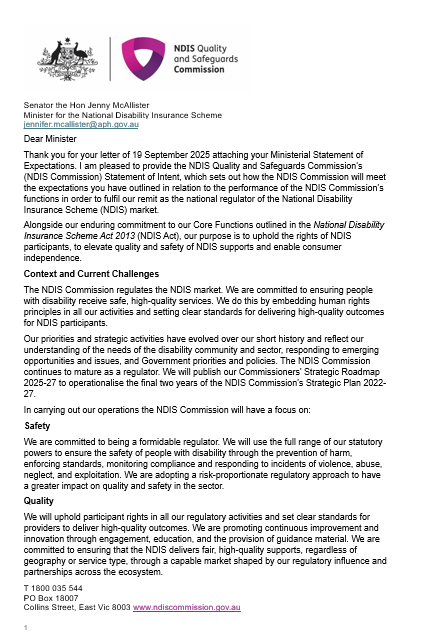 NDIS Quality and Safeguards Commission

Senator the Hon Jenny McAllister
Minister for the National Disability Insurance Scheme
jennifer.mcallister@aph.gov.au

Dear Minister

Thank you for your letter of 19 September 2025 attaching your Ministerial Statement of Expectations. I am pleased to provide the NDIS Quality and Safeguards Commission's (NDIS Commission) Statement of Intent, which sets out how the NDIS Commission will meet the expectations you have outlined in relation to the performance of the NDIS Commission's functions in order to fulfil our remit as the national regulator of the National Disability Insurance Scheme (NDIS) market.

Alongside our enduring commitment to our Core Functions outlined in the National Disability Insurance Scheme Act 2013 (NDIS Act), our purpose is to uphold the rights of NDIS participants, to elevate quality and safety of NDIS supports and enable consumer independence.

Context and Current Challenges

The NDIS Commission regulates the NDIS market. We are committed to ensuring people with disability receive safe, high-quality services. We do this by embedding human rights principles in all our activities and setting clear standards for delivering high-quality outcomes for NDIS participants.

Our priorities and strategic activities have evolved over our short history and reflect our understanding of the needs of the disability community and sector, responding to emerging opportunities and issues, and Government priorities and policies. The NDIS Commission continues to mature as a regulator. We will publish our Commissioners' Strategic Roadmap 2025-27 to operationalise the final two years of the NDIS Commission's Strategic Plan 2022-27.

In carrying out our operations the NDIS Commission will have a focus on:

Safety

We are committed to being a formidable regulator. We will use the full range of our statutory powers to ensure the safety of people with disability through the prevention of harm, enforcing standards, monitoring compliance and responding to incidents of violence, abuse, neglect, and exploitation. We are adopting a risk-proportionate regulatory approach to have a greater impact on quality and safety in the sector.

Quality

We will uphold participant rights in all our regulatory activities and set clear standards for providers to deliver high-quality outcomes. We are promoting continuous improvement and innovation through engagement, education, and the provision of guidance material. We are committed to ensuring that the NDIS delivers fair, high-quality supports, regardless of geography or service type, through a capable market shaped by our regulatory influence and partnerships across the ecosystem.

T 1800 035 544
PO Box 18007
Collins Street, East Vic 8003 www.ndiscommission.gov.au

1